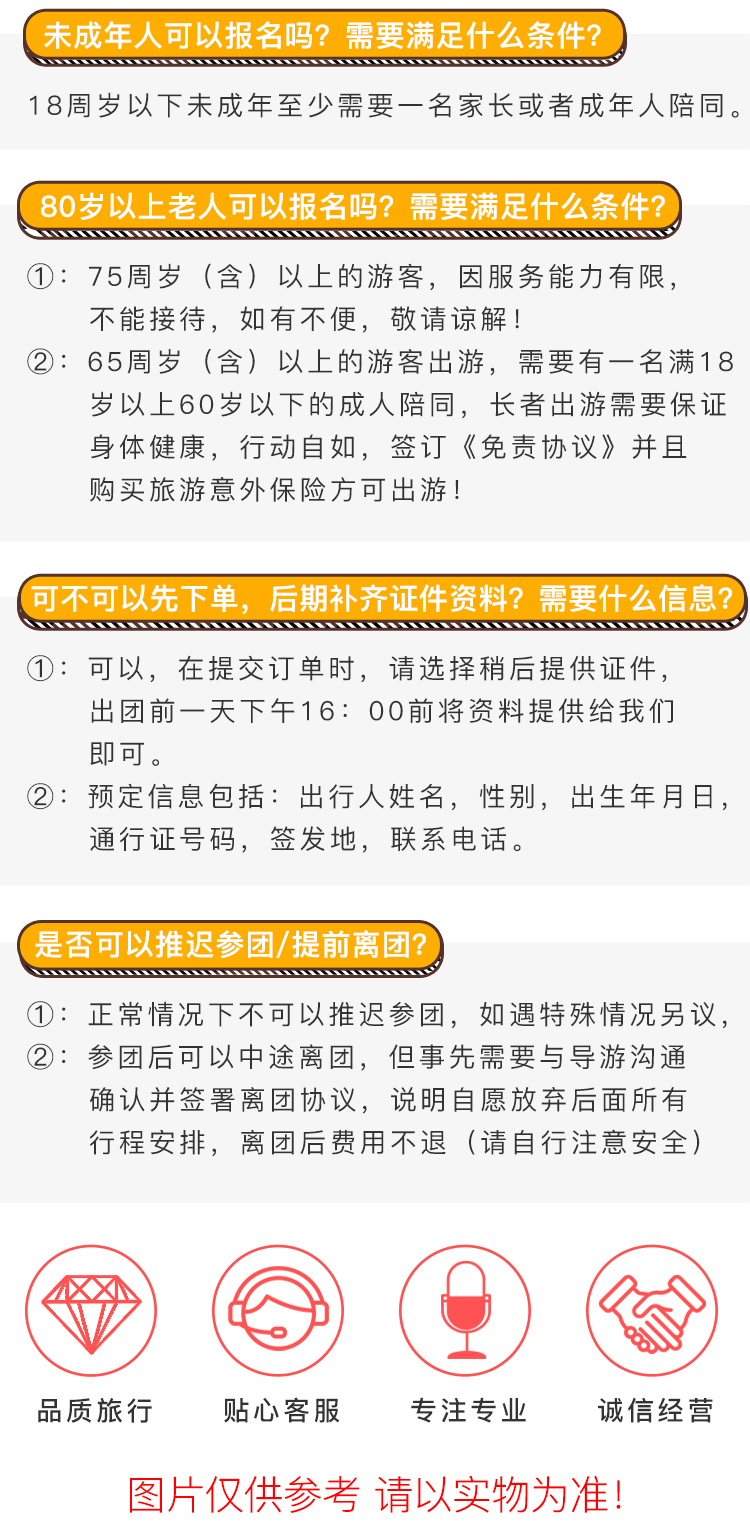 未成年人可以报名吗？需要满足什么条件？

18周岁以下未成年至少需要一名家长或者成年人陪同。

80岁以上老人可以报名吗？需要满足什么条件？

①：75周岁（含）以上的游客，因服务能力有限，不能接待，如有不便，敬请谅解！
②：65周岁（含）以上的游客出游，需要有一名满18岁以上60岁以下的成人陪同，长者出游需要保证身体健康，行动自如，签订《免责协议》并且购买旅游意外保险方可出游！

可不可以先下单，后期补齐证件资料？需要什么信息？

①：可以，在提交订单时，请选择稍后提供证件，出团前一天下午16：00前将资料提供给我们即可。
②：预定信息包括：出行人姓名，性别，出生年月日，通行证号码，签发地，联系电话。

是否可以推迟参团/提前离团？

①：正常情况下不可以推迟参团，如遇特殊情况另议，
②：参团后可以中途离团，但事先需要与导游沟通确认并签署离团协议，说明自愿放弃后面所有行程安排，离团后费用不退（请自行注意安全）

品质旅行

贴心客服

专注专业

诚信经营

图片仅供参考 请以实物为准！